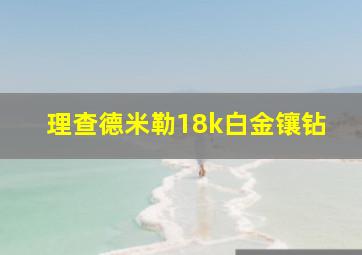 理查德米勒18k白金镶钻